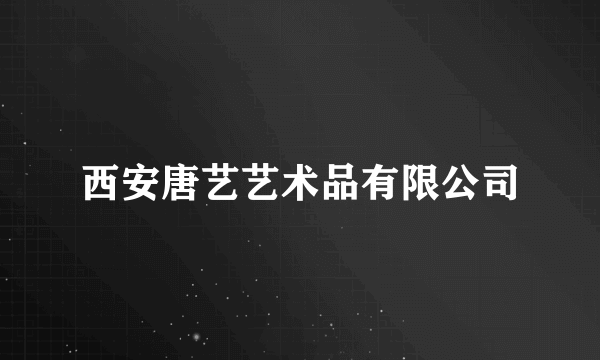 西安唐艺艺术品有限公司